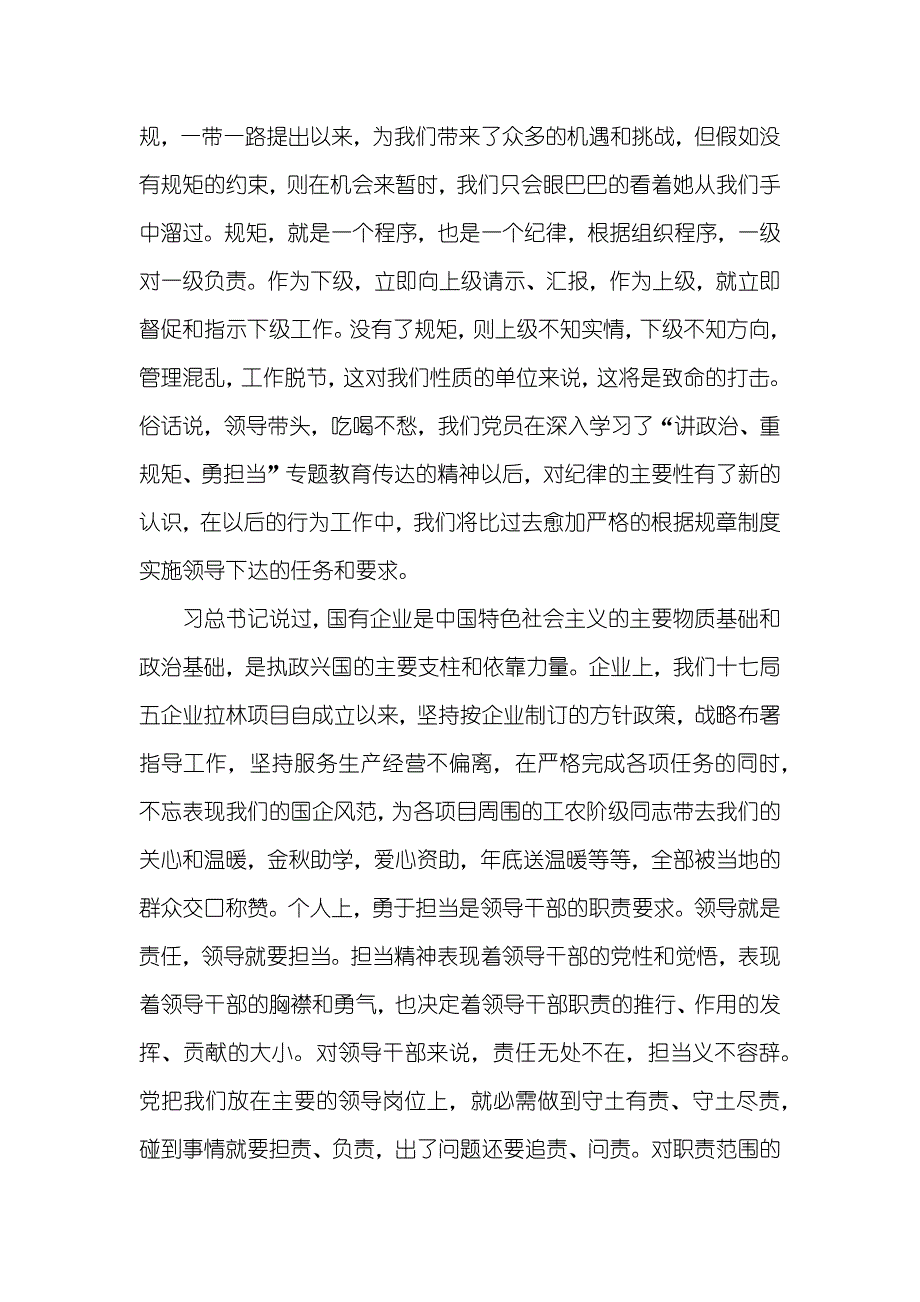 规，一带一路提出以来，为我们带来了众多的机遇和挑战，但假如没有规矩的约束，则在机会来暂时，我们只会眼巴巴的看着她从我们手中溜过。规矩，就是一个程序，也是一个纪律，根据组织程序，一级对一级负责。作为下级，立即向上级请示、汇报，作为上级，就立即督促和指示下级工作。没有了规矩，则上级不知实情，下级不知方向，管理混乱，工作脱节，这对我们性质的单位来说，这将是致命的打击。俗话说，领导带头，吃喝不愁，我们党员在深入学习了“讲政治、重规矩、勇担当”专题教育传达的精神以后，对纪律的主要性有了新的认识，在以后的行为工作中，我们将比过去愈加严格的根据规章制度实施领导下达的任务和要求。

习总书记说过，国有企业是中国特色社会主义的主要物质基础和政治基础，是执政兴国的主要支柱和依靠力量。企业上，我们十七局五企业拉林项目自成立以来，坚持按企业制订的方针政策，战略布署指导工作，坚持服务生产经营不偏离，在严格完成各项任务的同时，不忘表现我们的国企风范，为各项目周围的工农阶级同志带去我们的关心和温暖，金秋助学，爱心资助，年底送温暖等等，全部被当地的群众交口称赞。个人上，勇于担当是领导干部的职责要求。领导就是责任，领导就要担当。担当精神表现着领导干部的党性和觉悟，表现着领导干部的胸襟和勇气，也决定着领导干部职责的推行、作用的发挥、贡献的大小。对领导干部来说，责任无处不在，担当义不容辞。党把我们放在主要的领导岗位上，就必需做到守土有责、守土尽责，碰到事情就要担责、负责，出了问题还要追责、问责。对职责范围的